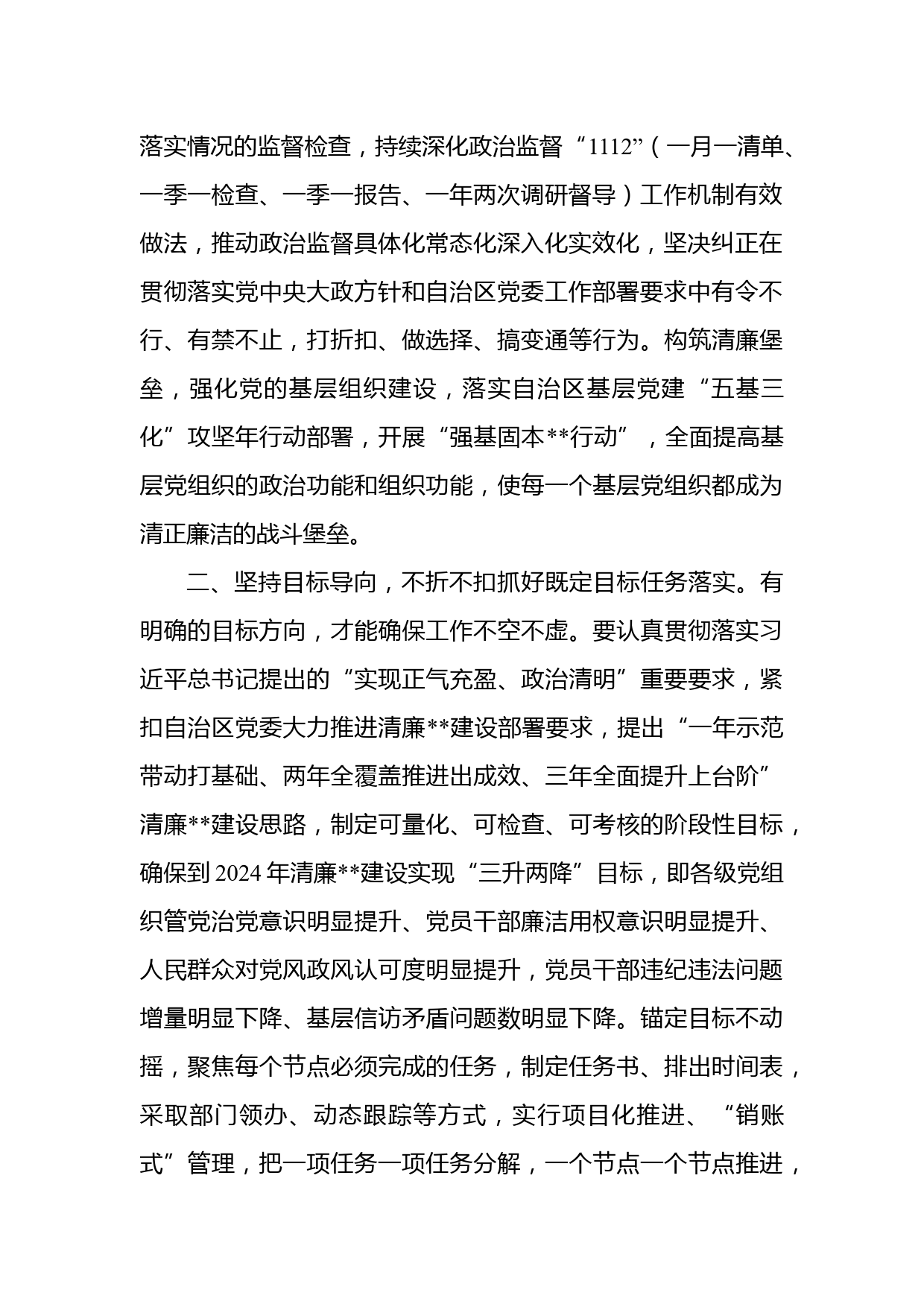 落实情况的监督检查，持续深化政治监督“1112”（一月一清单、一季一检查、一季一报告、一年两次调研督导）工作机制有效做法，推动政治监督具体化常态化深入化实效化，坚决纠正在贯彻落实党中央大政方针和自治区党委工作部署要求中有令不行、有禁不止，打折扣、做选择、搞变通等行为。构筑清廉堡垒，强化党的基层组织建设，落实自治区基层党建“五基三化”攻坚年行动部署，开展“强基固本**行动”，全面提高基层党组织的政治功能和组织功能，使每一个基层党组织都成为清正廉洁的战斗堡垒。

二、坚持目标导向，不折不扣抓好既定目标任务落实。有明确的目标方向，才能确保工作不空不虚。要认真贯彻落实习近平总书记提出的“实现正气充盈、政治清明”重要要求，紧扣自治区党委大力推进清廉**建设部署要求，提出“一年示范带动打基础、两年全覆盖推进出成效、三年全面提升上台阶”清廉**建设思路，制定可量化、可检查、可考核的阶段性目标，确保到2024年清廉**建设实现“三升两降”目标，即各级党组织管党治党意识明显提升、党员干部廉洁用权意识明显提升、人民群众对党风政风认可度明显提升，党员干部违纪违法问题增量明显下降、基层信访矛盾问题数明显下降。锚定目标不动摇，聚焦每个节点必须完成的任务，制定任务书、排出时间表，采取部门领办、动态跟踪等方式，实行项目化推进、“销账式”管理，把一项任务一项任务分解，一个节点一个节点推进，